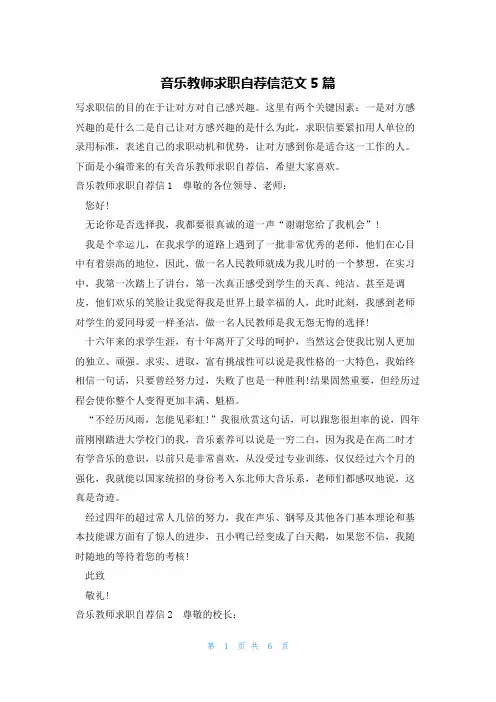 音乐教师求职自荐信范文 5 篇

写求职信的目的在于让对方对自己感兴趣。这里有两个关键因素：一是对方感兴趣的是什么二是自己让对方感兴趣的是什么为此，求职信要紧扣用人单位的录用标准，表述自己的求职动机和优势，让对方感到你是适合这一工作的人。下面是小编带来的有关音乐教师求职自荐信，希望大家喜欢。

音乐教师求职自荐信 1　尊敬的各位领导、老师：

您好!

无论你是否选择我，我都要很真诚的道一声“谢谢您给了我机会”!

我是个幸运儿，在我求学的道路上遇到了一批非常优秀的老师，他们在心目中有着崇高的地位，因此，做一名人民教师就成为我儿时的一个梦想，在实习中，我第一次踏上了讲台，第一次真正感受到学生的天真、纯洁、甚至是调皮，他们欢乐的笑脸让我觉得我是世界上最幸福的人，此时此刻，我感到老师对学生的爱同母爱一样圣洁，做一名人民教师是我无怨无悔的选择!

十六年来的求学生涯，有十年离开了父母的呵护，当然这会使我比别人更加的独立、顽强。求实、进取，富有挑战性可以说是我性格的一大特色，我始终相信一句话，只要曾经努力过，失败了也是一种胜利!结果固然重要，但经历过程会使你整个人变得更加丰满、魅梧。

“不经历风雨，怎能见彩虹!”我很欣赏这句话，可以跟您很坦率的说，四年前刚刚踏进大学校门的我，音乐素养可以说是一穷二白，因为我是在高二时才有学音乐的意识，以前只是非常喜欢，从没受过专业训练，仅仅经过六个月的强化，我就能以国家统招的身份考入东北师大音乐系，老师们都感叹地说，这真是奇迹。

经过四年的超过常人几倍的努力，我在声乐、钢琴及其他各门基本理论和基本技能课方面有了惊人的进步，丑小鸭已经变成了白天鹅，如果您不信，我随时随地的等待着您的考核!

此致

敬礼!

音乐教师求职自荐信 2　尊敬的校长：

第 1 页 共 6 页